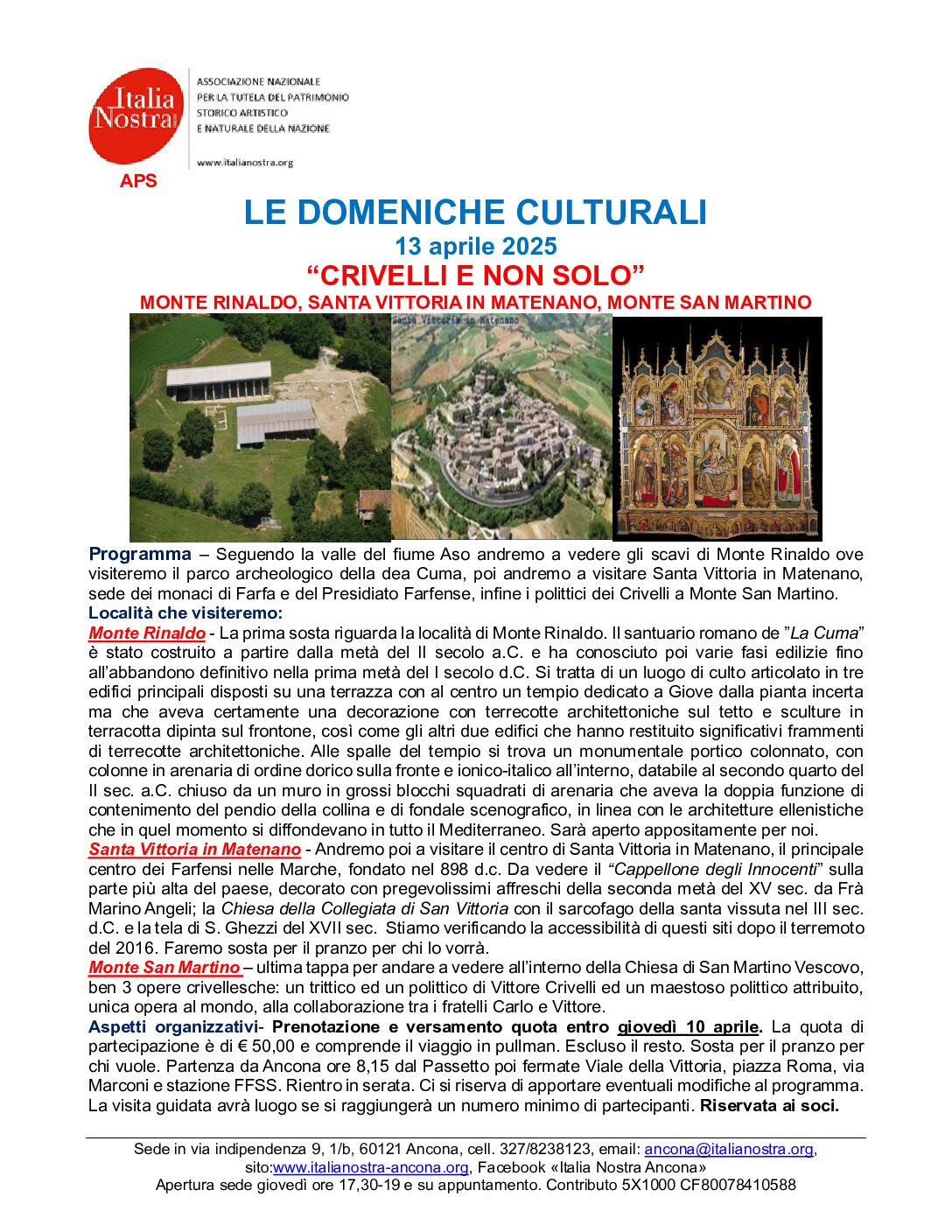 Italia Nostra

ASSOCIAZIONE NAZIONALE
PER LA TUTELA DEL PATRIMONIO
STORICO ARTISTICO
E NATURALE DELLA NAZIONE

www.italianostra.org

APS

LE DOMENICHE CULTURALI
13 aprile 2025
“CRIVELLI E NON SOLO”
MONTE RINALDO, SANTA VITTORIA IN MATENANO, MONTE SAN MARTINO

Santa Vittoria in Matenano

Programma – Seguendo la valle del fiume Aso andremo a vedere gli scavi di Monte Rinaldo ove visiteremo il parco archeologico della dea Cuma, poi andremo a visitare Santa Vittoria in Matenano, sede dei monaci di Farfa e del Presidiato Farfense, infine i polittici dei Crivelli a Monte San Martino.
Località che visiteremo:
Monte Rinaldo - La prima sosta riguarda la località di Monte Rinaldo. Il santuario romano de ”La Cuma” è stato costruito a partire dalla metà del II secolo a.C. e ha conosciuto poi varie fasi edilizie fino all’abbandono definitivo nella prima metà del I secolo d.C. Si tratta di un luogo di culto articolato in tre edifici principali disposti su una terrazza con al centro un tempio dedicato a Giove dalla pianta incerta ma che aveva certamente una decorazione con terrecotte architettoniche sul tetto e sculture in terracotta dipinta sul frontone, così come gli altri due edifici che hanno restituito significativi frammenti di terrecotte architettoniche. Alle spalle del tempio si trova un monumentale portico colonnato, con colonne in arenaria di ordine dorico sulla fronte e ionico-italico all’interno, databile al secondo quarto del II sec. a.C. chiuso da un muro in grossi blocchi squadrati di arenaria che aveva la doppia funzione di contenimento del pendio della collina e di fondale scenografico, in linea con le architetture ellenistiche che in quel momento si diffondevano in tutto il Mediterraneo. Sarà aperto appositamente per noi.
Santa Vittoria in Matenano - Andremo poi a visitare il centro di Santa Vittoria in Matenano, il principale centro dei Farfensi nelle Marche, fondato nel 898 d.c. Da vedere il “Cappellone degli Innocenti” sulla parte più alta del paese, decorato con pregevolissimi affreschi della seconda metà del XV sec. da Frà Marino Angeli; la Chiesa della Collegiata di San Vittoria con il sarcofago della santa vissuta nel III sec. d.C. e la tela di S. Ghezzi del XVII sec. Stiamo verificando la accessibilità di questi siti dopo il terremoto del 2016. Faremo sosta per il pranzo per chi lo vorrà.
Monte San Martino – ultima tappa per andare a vedere all’interno della Chiesa di San Martino Vescovo, ben 3 opere crivellesche: un trittico ed un polittico di Vittore Crivelli ed un maestoso polittico attribuito, unica opera al mondo, alla collaborazione tra i fratelli Carlo e Vittore.
Aspetti organizzativi- Prenotazione e versamento quota entro giovedì 10 aprile. La quota di partecipazione è di € 50,00 e comprende il viaggio in pullman. Escluso il resto. Sosta per il pranzo per chi vuole. Partenza da Ancona ore 8,15 dal Passetto poi fermate Viale della Vittoria, piazza Roma, via Marconi e stazione FFSS. Rientro in serata. Ci si riserva di apportare eventuali modifiche al programma. La visita guidata avrà luogo se si raggiungerà un numero minimo di partecipanti. Riservata ai soci.

Sede in via indipendenza 9, 1/b, 60121 Ancona, cell. 327/8238123, email: ancona@italianostra.org, sito:www.italianostra-ancona.org, Facebook «Italia Nostra Ancona»
Apertura sede giovedì ore 17,30-19 e su appuntamento. Contributo 5X1000 CF80078410588